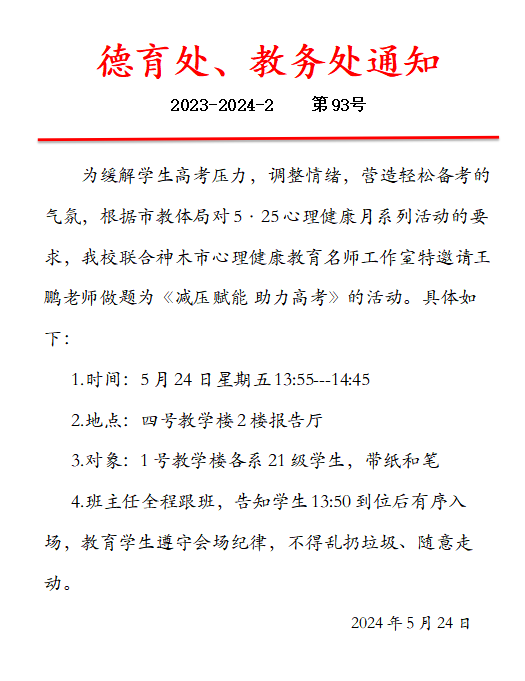 德育处、教务处通知

2023-2024-2　　第93号

为缓解学生高考压力，调整情绪，营造轻松备考的气氛，根据市教体局对5·25心理健康月系列活动的要求，我校联合神木市心理健康教育名师工作室特邀请王鹏老师做题为《减压赋能 助力高考》的活动。具体如下：

1.时间：5月24日星期五13:55---14:45

2.地点：四号教学楼2楼报告厅

3.对象：1号教学楼各系21级学生，带纸和笔

4.班主任全程跟班，告知学生13:50到位后有序入场，教育学生遵守会场纪律，不得乱扔垃圾、随意走动。

2024年5月24日